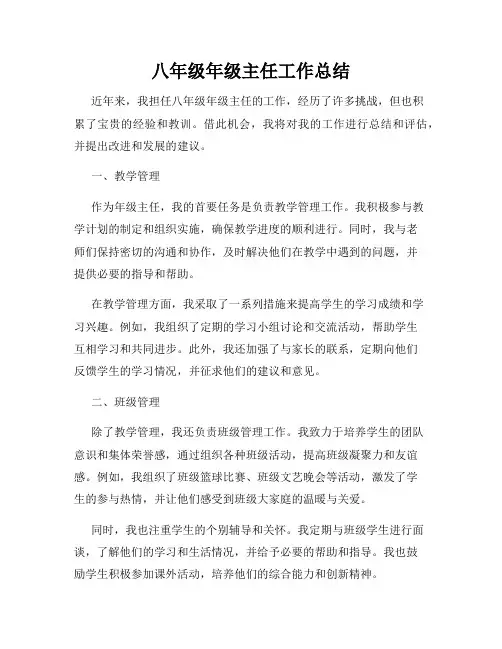 八年级年级主任工作总结

近年来，我担任八年级年级主任的工作，经历了许多挑战，但也积累了宝贵的经验和教训。借此机会，我将对我的工作进行总结和评估，并提出改进和发展的建议。

一、教学管理

作为年级主任，我的首要任务是负责教学管理工作。我积极参与教学计划的制定和组织实施，确保教学进度的顺利进行。同时，我与老师们保持密切的沟通和协作，及时解决他们在教学中遇到的问题，并提供必要的指导和帮助。

在教学管理方面，我采取了一系列措施来提高学生的学习成绩和学习兴趣。例如，我组织了定期的学习小组讨论和交流活动，帮助学生互相学习和共同进步。此外，我还加强了与家长的联系，定期向他们反馈学生的学习情况，并征求他们的建议和意见。

二、班级管理

除了教学管理，我还负责班级管理工作。我致力于培养学生的团队意识和集体荣誉感，通过组织各种班级活动，提高班级凝聚力和友谊感。例如，我组织了班级篮球比赛、班级文艺晚会等活动，激发了学生的参与热情，并让他们感受到班级大家庭的温暖与关爱。

同时，我也注重学生的个别辅导和关怀。我定期与班级学生进行面谈，了解他们的学习和生活情况，并给予必要的帮助和指导。我也鼓励学生积极参加课外活动，培养他们的综合能力和创新精神。